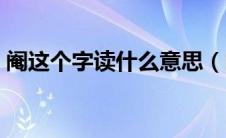 阉这个字读什么意思（